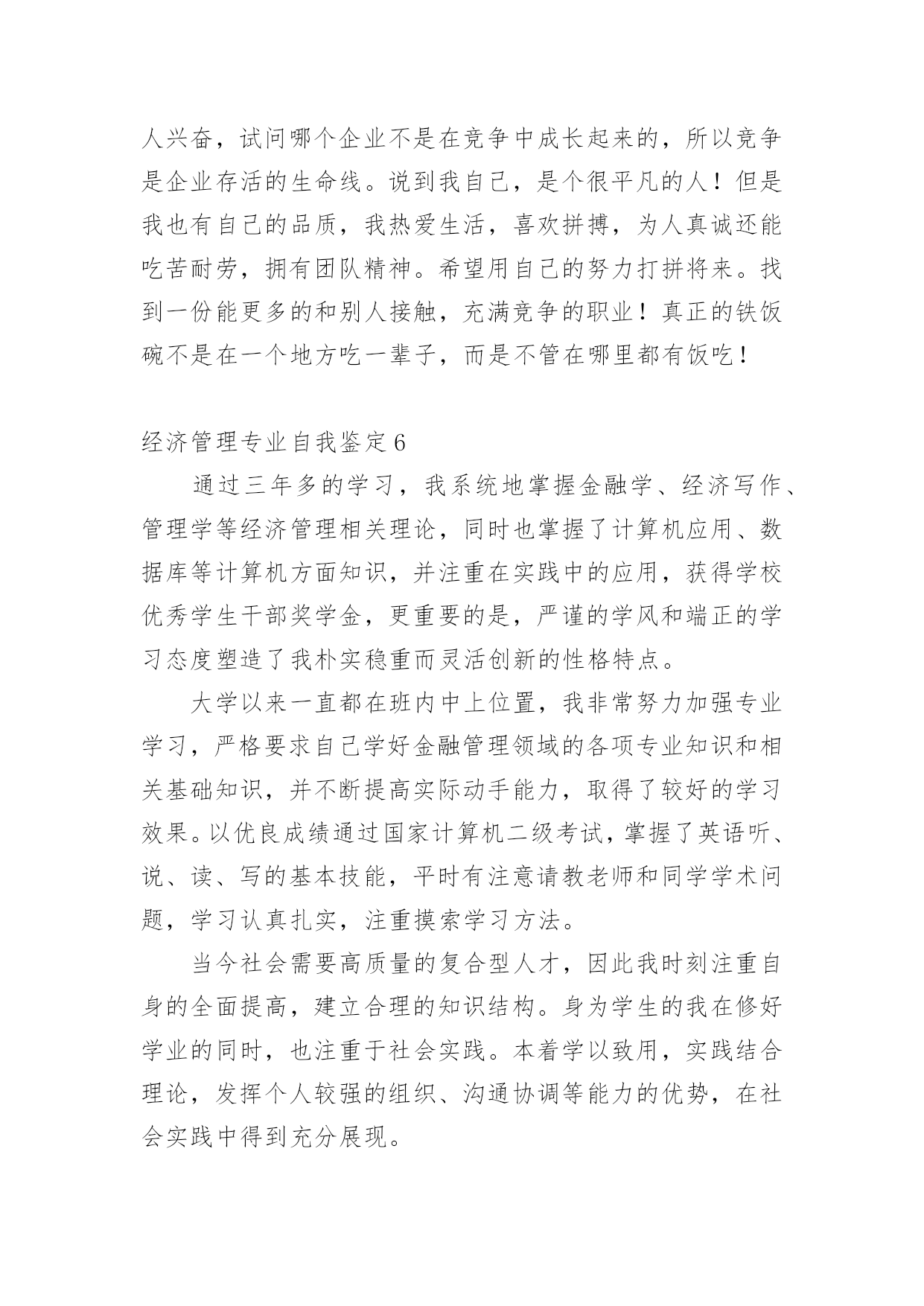 人兴奋，试问哪个企业不是在竞争中成长起来的，所以竞争是企业存活的生命线。说到我自己，是个很平凡的人！但是我也有自己的品质，我热爱生活，喜欢拼搏，为人真诚还能吃苦耐劳，拥有团队精神。希望用自己的努力打拼将来。找到一份能更多的和别人接触，充满竞争的职业！真正的铁饭碗不是在一个地方吃一辈子，而是不管在哪里都有饭吃！

经济管理专业自我鉴定6

通过三年多的学习，我系统地掌握金融学、经济写作、管理学等经济管理相关理论，同时也掌握了计算机应用、数据库等计算机方面知识，并注重在实践中的应用，获得学校优秀学生干部奖学金，更重要的是，严谨的学风和端正的学习态度塑造了我朴实稳重而灵活创新的性格特点。

大学以来一直都在班内中上位置，我非常努力加强专业学习，严格要求自己学好金融管理领域的各项专业知识和相关基础知识，并不断提高实际动手能力，取得了较好的学习效果。以优良成绩通过国家计算机二级考试，掌握了英语听、说、读、写的基本技能，平时有注意请教老师和同学学术问题，学习认真扎实，注重摸索学习方法。

当今社会需要高质量的复合型人才，因此我时刻注重自身的全面提高，建立合理的知识结构。身为学生的我在修好学业的同时，也注重于社会实践。本着学以致用，实践结合理论，发挥个人较强的组织、沟通协调等能力的优势，在社会实践中得到充分展现。